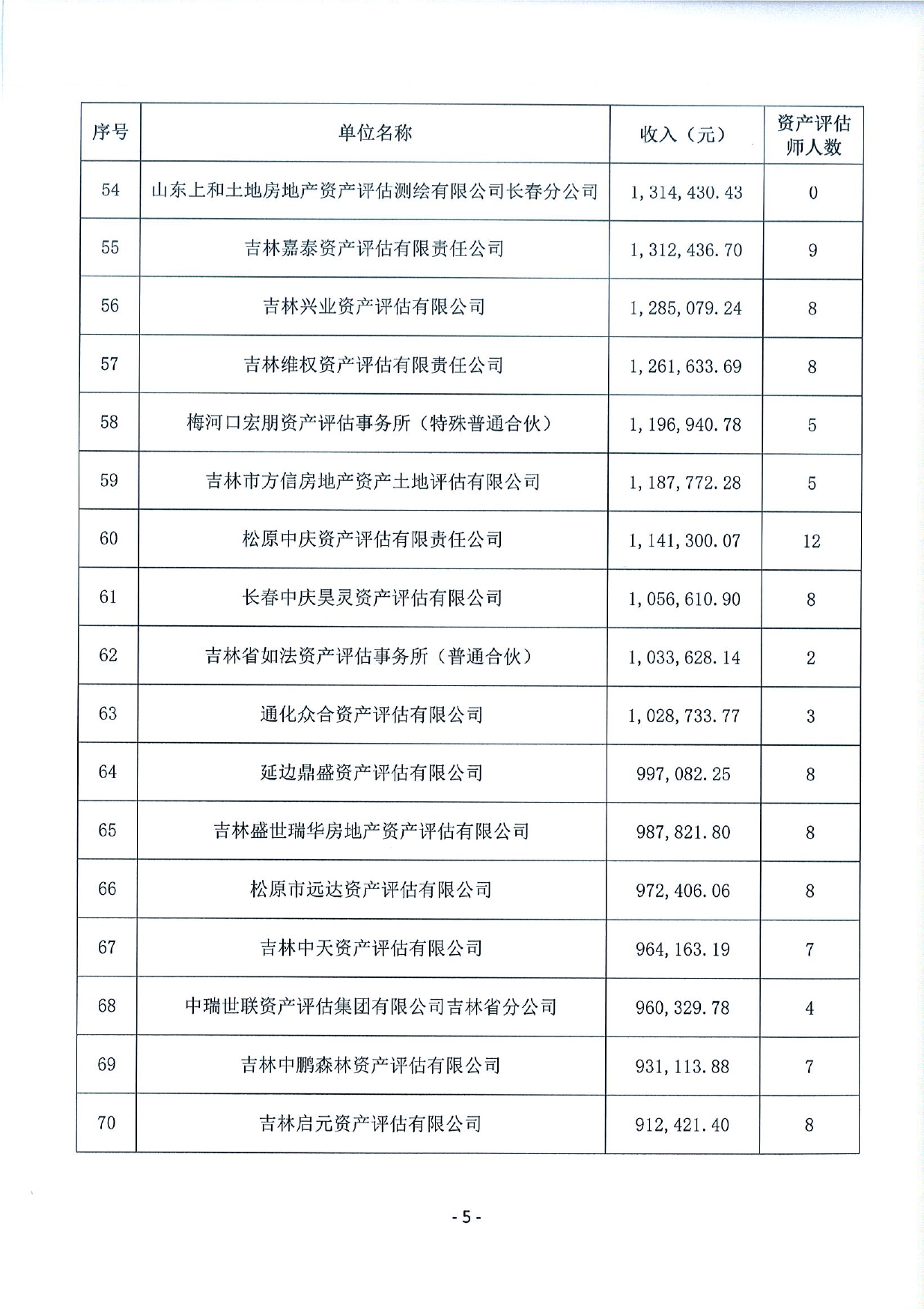 | 序号 | 单位名称 | 收入（元） | 资产评估师人数 |
|---|---|---|---|
| 54 | 山东上和土地房地产资产评估测绘有限公司长春分公司 | 1,314,430.43 | 0 |
| 55 | 吉林嘉泰资产评估有限责任公司 | 1,312,436.70 | 9 |
| 56 | 吉林兴业资产评估有限公司 | 1,285,079.24 | 8 |
| 57 | 吉林维权资产评估有限责任公司 | 1,261,633.69 | 8 |
| 58 | 梅河口宏朋资产评估事务所（特殊普通合伙） | 1,196,940.78 | 5 |
| 59 | 吉林市方信房地产资产土地评估有限公司 | 1,187,772.28 | 5 |
| 60 | 松原中庆资产评估有限责任公司 | 1,141,300.07 | 12 |
| 61 | 长春中庆昊灵资产评估有限公司 | 1,056,610.90 | 8 |
| 62 | 吉林省如法资产评估事务所（普通合伙） | 1,033,628.14 | 2 |
| 63 | 通化众合资产评估有限公司 | 1,028,733.77 | 3 |
| 64 | 延边鼎盛资产评估有限公司 | 997,082.25 | 8 |
| 65 | 吉林盛世瑞华房地产资产评估有限公司 | 987,821.80 | 8 |
| 66 | 松原市远达资产评估有限公司 | 972,406.06 | 8 |
| 67 | 吉林中天资产评估有限公司 | 964,163.19 | 7 |
| 68 | 中瑞世联资产评估集团有限公司吉林省分公司 | 960,329.78 | 4 |
| 69 | 吉林中鹏森林资产评估有限公司 | 931,113.88 | 7 |
| 70 | 吉林启元资产评估有限公司 | 912,421.40 | 8 |

- 5 -